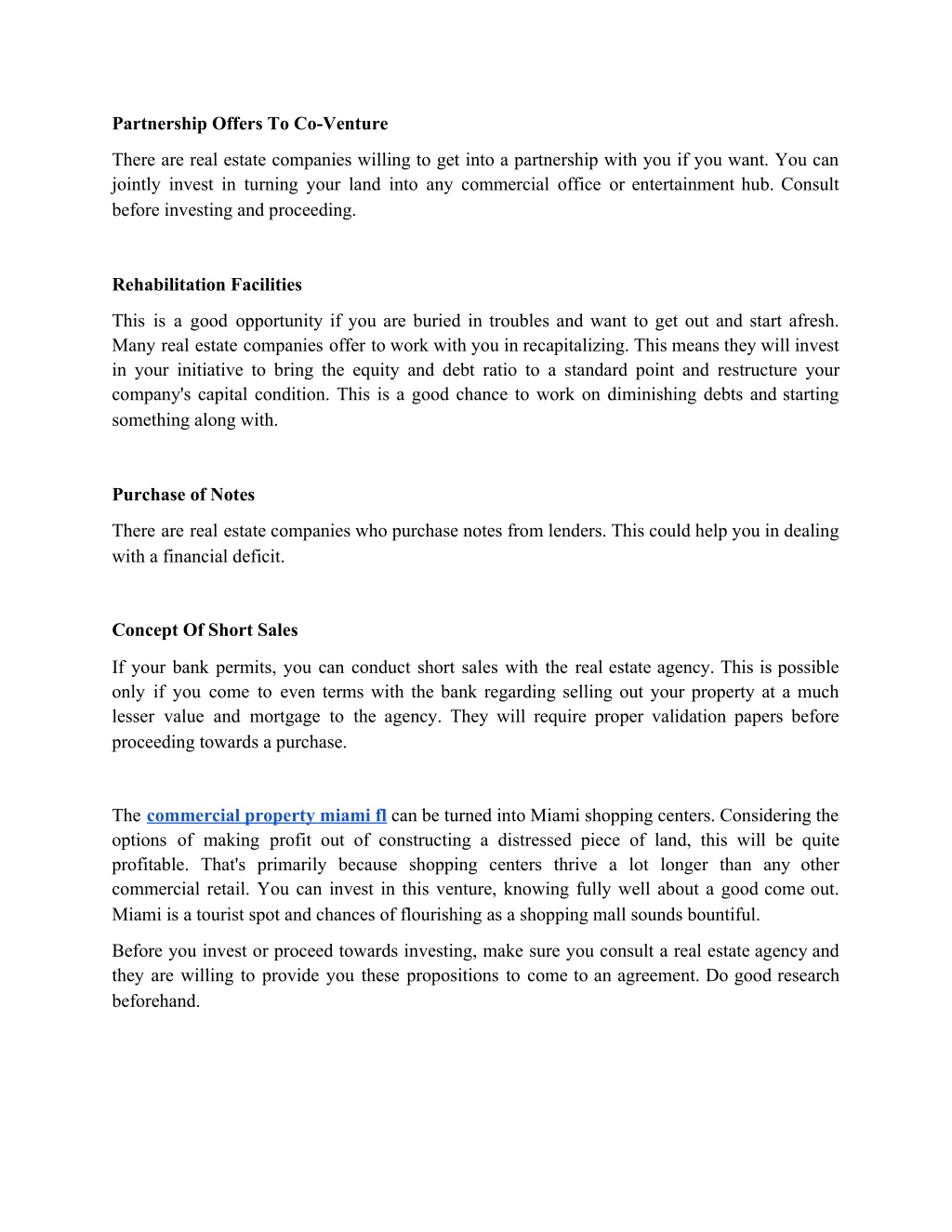 Partnership Offers To Co-Venture

There are real estate companies willing to get into a partnership with you if you want. You can jointly invest in turning your land into any commercial office or entertainment hub. Consult before investing and proceeding.

Rehabilitation Facilities

This is a good opportunity if you are buried in troubles and want to get out and start afresh. Many real estate companies offer to work with you in recapitalizing. This means they will invest in your initiative to bring the equity and debt ratio to a standard point and restructure your company's capital condition. This is a good chance to work on diminishing debts and starting something along with.

Purchase of Notes

There are real estate companies who purchase notes from lenders. This could help you in dealing with a financial deficit.

Concept Of Short Sales

If your bank permits, you can conduct short sales with the real estate agency. This is possible only if you come to even terms with the bank regarding selling out your property at a much lesser value and mortgage to the agency. They will require proper validation papers before proceeding towards a purchase.

The commercial property miami fl can be turned into Miami shopping centers. Considering the options of making profit out of constructing a distressed piece of land, this will be quite profitable. That's primarily because shopping centers thrive a lot longer than any other commercial retail. You can invest in this venture, knowing fully well about a good come out. Miami is a tourist spot and chances of flourishing as a shopping mall sounds bountiful.

Before you invest or proceed towards investing, make sure you consult a real estate agency and they are willing to provide you these propositions to come to an agreement. Do good research beforehand.